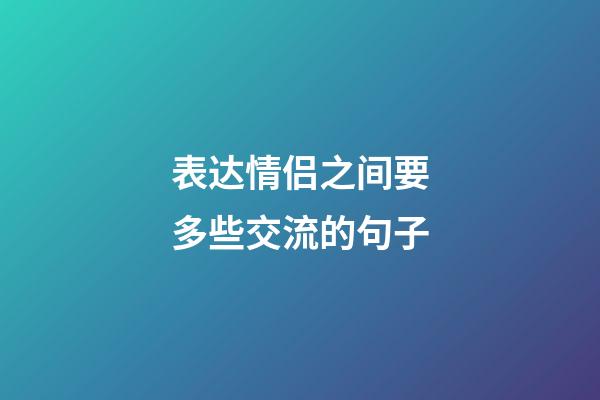 表达情侣之间要多些交流的句子